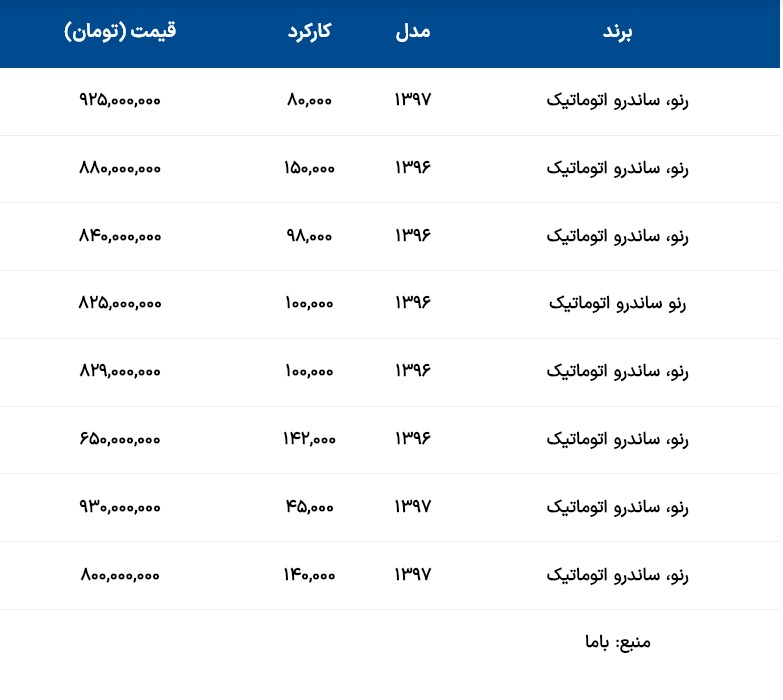 | برند | مدل | کارکرد | قیمت (تومان) |
|---|---|---|---|
| رنو، ساندرو اتوماتیک | ۱۳۹۷ | ۸۰,۰۰۰ | ۹۲۵,۰۰۰,۰۰۰ |
| رنو، ساندرو اتوماتیک | ۱۳۹۶ | ۱۵۰,۰۰۰ | ۸۸۰,۰۰۰,۰۰۰ |
| رنو، ساندرو اتوماتیک | ۱۳۹۶ | ۹۸,۰۰۰ | ۸۴۰,۰۰۰,۰۰۰ |
| رنو ساندرو اتوماتیک | ۱۳۹۶ | ۱۰۰,۰۰۰ | ۸۲۵,۰۰۰,۰۰۰ |
| رنو، ساندرو اتوماتیک | ۱۳۹۶ | ۱۰۰,۰۰۰ | ۸۲۹,۰۰۰,۰۰۰ |
| رنو، ساندرو اتوماتیک | ۱۳۹۶ | ۱۴۲,۰۰۰ | ۶۵۰,۰۰۰,۰۰۰ |
| رنو، ساندرو اتوماتیک | ۱۳۹۷ | ۴۵,۰۰۰ | ۹۳۰,۰۰۰,۰۰۰ |
| رنو، ساندرو اتوماتیک | ۱۳۹۷ | ۱۴۰,۰۰۰ | ۸۰۰,۰۰۰,۰۰۰ |

منبع: باما